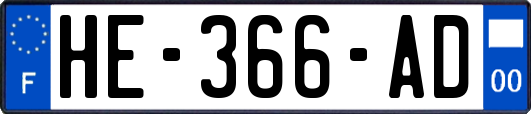 F
HE-366-AD
00